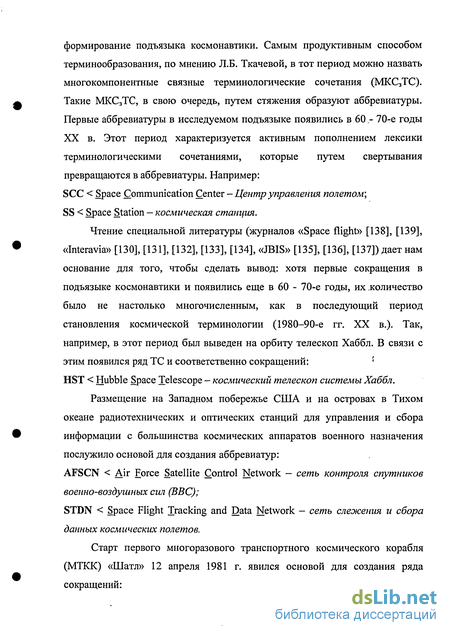 формирование подъязыка космонавтики. Самым продуктивным способом терминообразования, по мнению Л.Б. Ткачевой, в тот период можно назвать многокомпонентные связные терминологические сочетания (МКС,ТС). Такие МКС,ТС, в свою очередь, путем стяжения образуют аббревиатуры. Первые аббревиатуры в исследуемом подъязыке появились в 60 - 70-е годы XX в. Этот период характеризуется активным пополнением лексики терминологическими сочетаниями, которые путем свертывания превращаются в аббревиатуры. Например:

SCC < Space Communication Center – Центр управления полетом;

SS < Space Station – космическая станция.

Чтение специальной литературы (журналов «Space flight» [138], [139], «Interavia» [130], [131], [132], [133], [134], «JBIS» [135], [136], [137]) дает нам основание для того, чтобы сделать вывод: хотя первые сокращения в подъязыке космонавтики и появились еще в 60 - 70-е годы, их количество было не настолько многочисленным, как в последующий период становления космической терминологии (1980–90-е гг. XX в.). Так, например, в этот период был выведен на орбиту телескоп Хаббл. В связи с этим появился ряд ТС и соответственно сокращений:

HST < Hubble Space Telescope – космический телескоп системы Хаббл.

Размещение на Западном побережье США и на островах в Тихом океане радиотехнических и оптических станций для управления и сбора информации с большинства космических аппаратов военного назначения послужило основой для создания аббревиатур:

AFSCN < Air Force Satellite Control Network – сеть контроля спутников военно-воздушных сил (ВВС);

STDN < Space Flight Tracking and Data Network – сеть слежения и сбора данных космических полетов.

Старт первого многоразового транспортного космического корабля (МТКК) «Шатл» 12 апреля 1981 г. явился основой для создания ряда сокращений:

dsLib.net
библиотека диссертаций